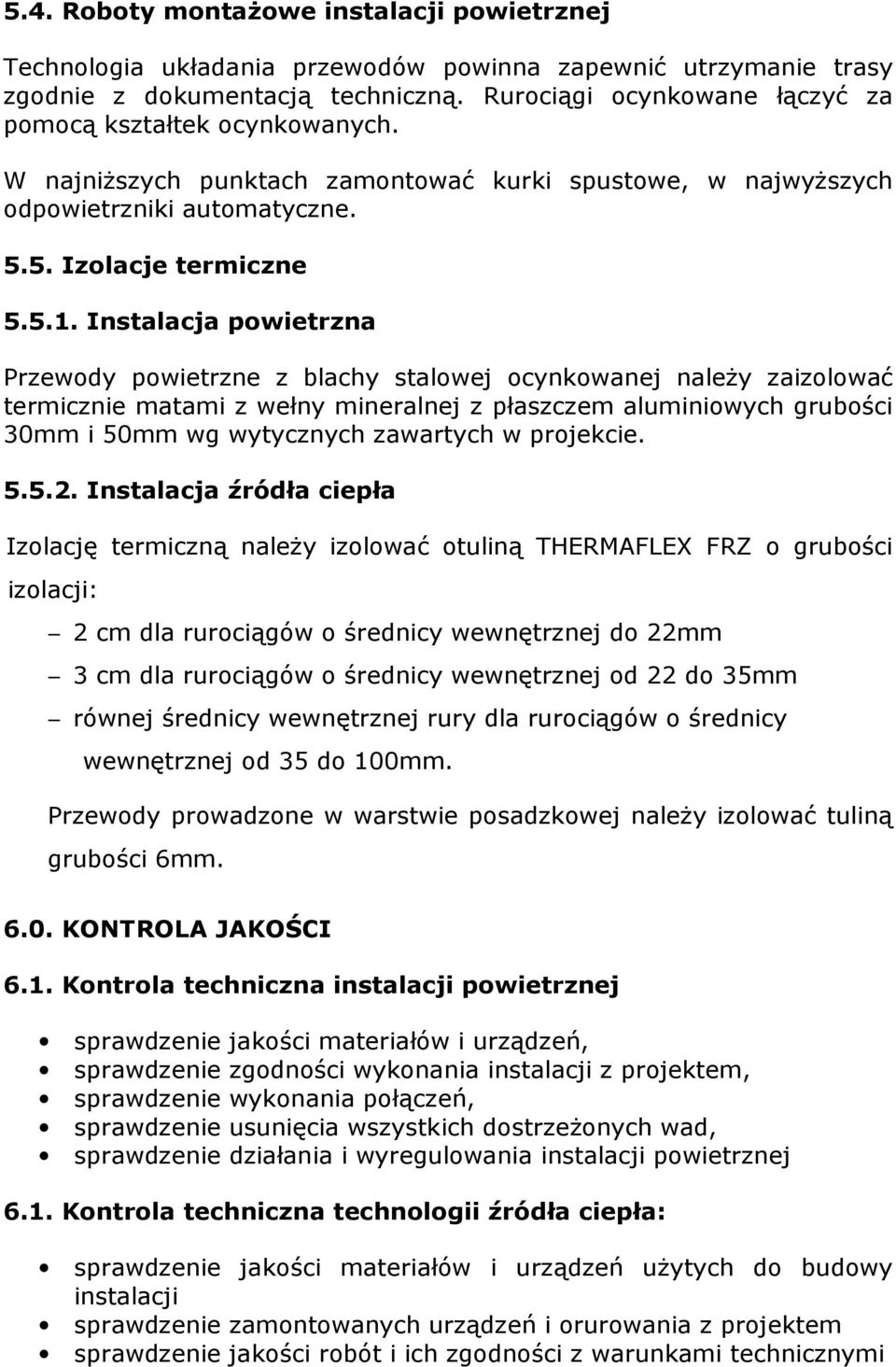 5.4. Roboty montażowe instalacji powietrznej

Technologia układania przewodów powinna zapewnić utrzymanie trasy zgodnie z dokumentacją techniczną. Rurociągi ocynkowane łączyć za pomocą kształtek ocynkowanych.

W najniższych punktach zamontować kurki spustowe, w najwyższych odpowietrzniki automatyczne.

5.5. Izolacje termiczne

5.5.1. Instalacja powietrzna

Przewody powietrzne z blachy stalowej ocynkowanej należy zaizolować termicznie matami z wełny mineralnej z płaszczem aluminiowych grubości 30mm i 50mm wg wytycznych zawartych w projekcie.

5.5.2. Instalacja źródła ciepła

Izolację termiczną należy izolować otuliną THERMAFLEX FRZ o grubości izolacji:

– 2 cm dla rurociągów o średnicy wewnętrznej do 22mm
– 3 cm dla rurociągów o średnicy wewnętrznej od 22 do 35mm
– równej średnicy wewnętrznej rury dla rurociągów o średnicy wewnętrznej od 35 do 100mm.

Przewody prowadzone w warstwie posadzkowej należy izolować tuliną grubości 6mm.

6.0. KONTROLA JAKOŚCI

6.1. Kontrola techniczna instalacji powietrznej

• sprawdzenie jakości materiałów i urządzeń,
• sprawdzenie zgodności wykonania instalacji z projektem,
• sprawdzenie wykonania połączeń,
• sprawdzenie usunięcia wszystkich dostrzeżonych wad,
• sprawdzenie działania i wyregulowania instalacji powietrznej

6.1. Kontrola techniczna technologii źródła ciepła:

• sprawdzenie jakości materiałów i urządzeń użytych do budowy instalacji
• sprawdzenie zamontowanych urządzeń i orurowania z projektem
• sprawdzenie jakości robót i ich zgodności z warunkami technicznymi